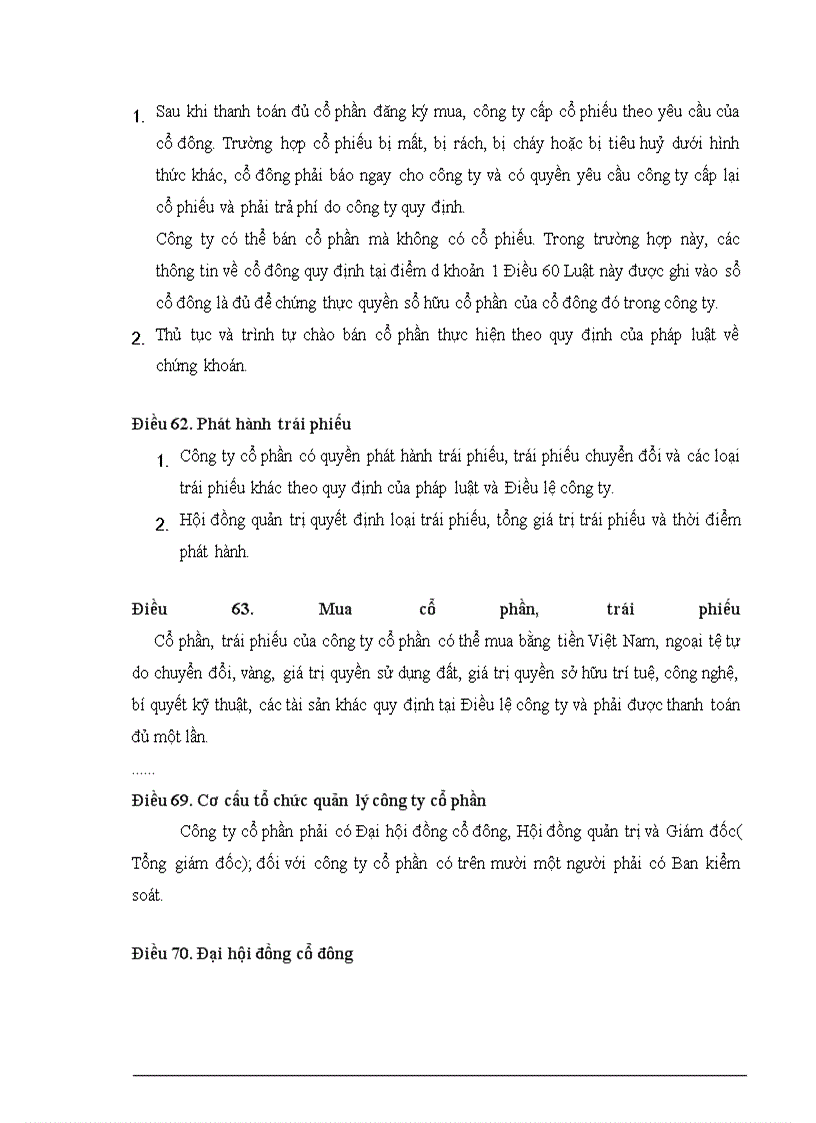 1. Sau khi thanh toán đủ cổ phần đăng ký mua, công ty cấp cổ phiếu theo yêu cầu của cổ đông. Trường hợp cổ phiếu bị mất, bị rách, bị cháy hoặc bị tiêu huỷ dưới hình thức khác, cổ đông phải báo ngay cho công ty và có quyền yêu cầu công ty cấp lại cổ phiếu và phải trả phí do công ty quy định.

Công ty có thể bán cổ phần mà không có cổ phiếu. Trong trường hợp này, các thông tin về cổ đông quy định tại điểm d khoản 1 Điều 60 Luật này được ghi vào sổ cổ đông là đủ để chứng thực quyền sở hữu cổ phần của cổ đông đó trong công ty.

2. Thủ tục và trình tự chào bán cổ phần thực hiện theo quy định của pháp luật về chứng khoán.

Điều 62. Phát hành trái phiếu

1. Công ty cổ phần có quyền phát hành trái phiếu, trái phiếu chuyển đổi và các loại trái phiếu khác theo quy định của pháp luật và Điều lệ công ty.

2. Hội đồng quản trị quyết định loại trái phiếu, tổng giá trị trái phiếu và thời điểm phát hành.

Điều 63. Mua cổ phần, trái phiếu

Cổ phần, trái phiếu của công ty cổ phần có thể mua bằng tiền Việt Nam, ngoại tệ tự do chuyển đổi, vàng, giá trị quyền sử dụng đất, giá trị quyền sở hữu trí tuệ, công nghệ, bí quyết kỹ thuật, các tài sản khác quy định tại Điều lệ công ty và phải được thanh toán đủ một lần.

......

Điều 69. Cơ cấu tổ chức quản lý công ty cổ phần

Công ty cổ phần phải có Đại hội đồng cổ đông, Hội đồng quản trị và Giám đốc( Tổng giám đốc); đối với công ty cổ phần có trên mười một người phải có Ban kiểm soát.

Điều 70. Đại hội đồng cổ đông